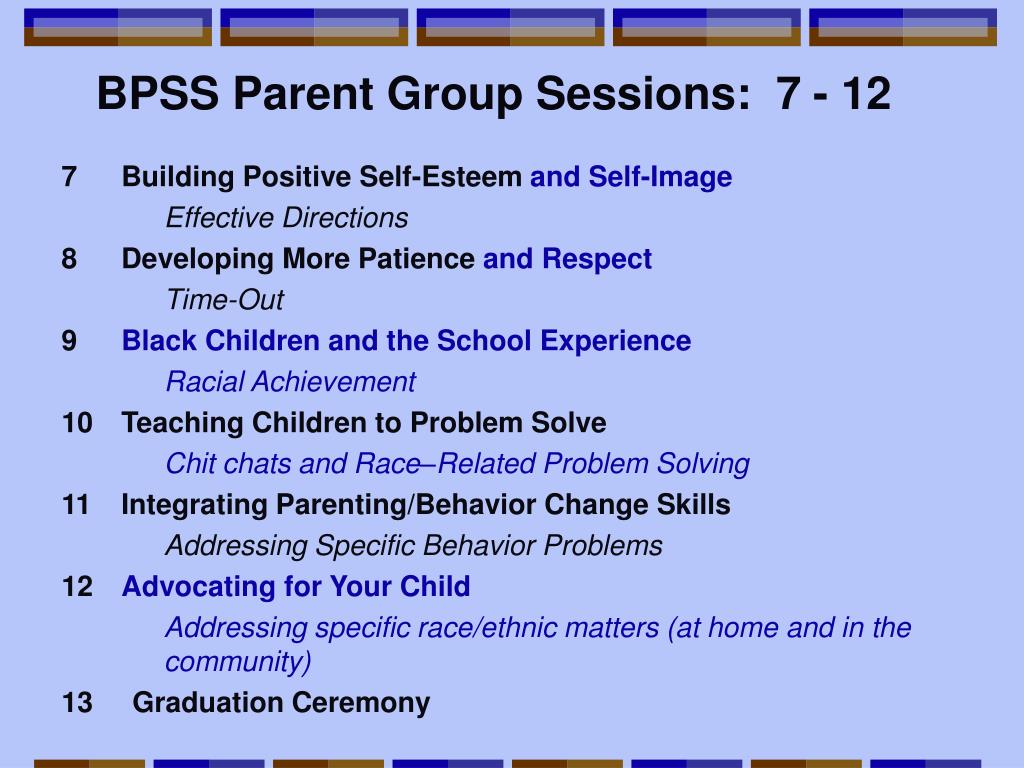 BPSS Parent Group Sessions: 7 - 12

7 Building Positive Self-Esteem and Self-Image

Effective Directions

8 Developing More Patience and Respect

Time-Out

9 Black Children and the School Experience

Racial Achievement

10 Teaching Children to Problem Solve

Chit chats and Race–Related Problem Solving

11 Integrating Parenting/Behavior Change Skills

Addressing Specific Behavior Problems

12 Advocating for Your Child

Addressing specific race/ethnic matters (at home and in the community)

13 Graduation Ceremony